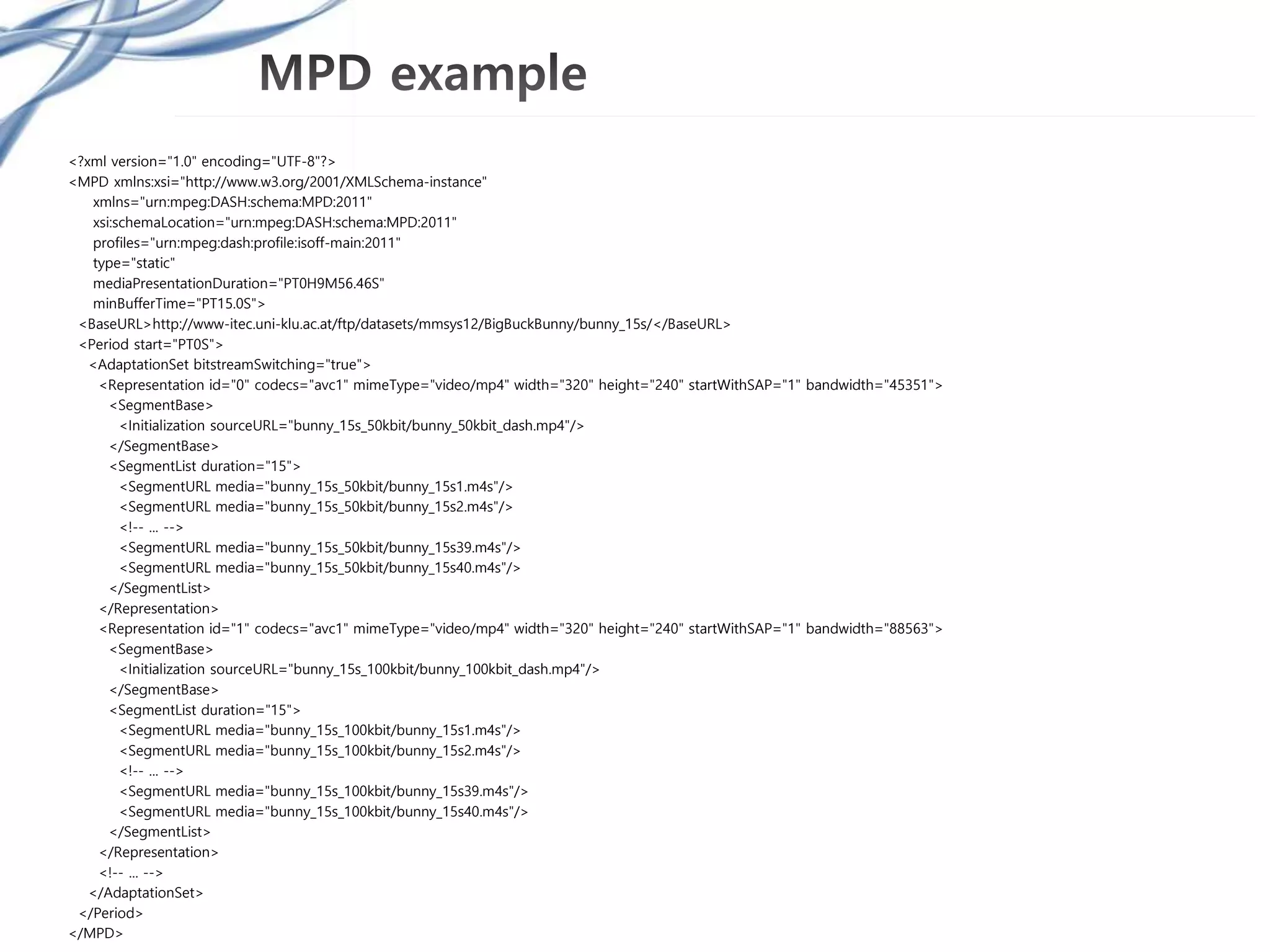 MPD example

<?xml version="1.0" encoding="UTF-8"?>
<MPD xmlns:xsi="http://www.w3.org/2001/XMLSchema-instance"
xmlns="urn:mpeg:DASH:schema:MPD:2011"
xsi:schemaLocation="urn:mpeg:DASH:schema:MPD:2011"
profiles="urn:mpeg:dash:profile:isoff-main:2011"
type="static"
mediaPresentationDuration="PT0H9M56.46S"
minBufferTime="PT15.0S">
<BaseURL>http://www-itec.uni-klu.ac.at/ftp/datasets/mmsys12/BigBuckBunny/bunny_15s/</BaseURL>
<Period start="PT0S">
<AdaptationSet bitstreamSwitching="true">
<Representation id="0" codecs="avc1" mimeType="video/mp4" width="320" height="240" startWithSAP="1" bandwidth="45351">
<SegmentBase>
<Initialization sourceURL="bunny_15s_50kbit/bunny_50kbit_dash.mp4"/>
</SegmentBase>
<SegmentList duration="15">
<SegmentURL media="bunny_15s_50kbit/bunny_15s1.m4s"/>
<SegmentURL media="bunny_15s_50kbit/bunny_15s2.m4s"/>
<!-- ... -->
<SegmentURL media="bunny_15s_50kbit/bunny_15s39.m4s"/>
<SegmentURL media="bunny_15s_50kbit/bunny_15s40.m4s"/>
</SegmentList>
</Representation>
<Representation id="1" codecs="avc1" mimeType="video/mp4" width="320" height="240" startWithSAP="1" bandwidth="88563">
<SegmentBase>
<Initialization sourceURL="bunny_15s_100kbit/bunny_100kbit_dash.mp4"/>
</SegmentBase>
<SegmentList duration="15">
<SegmentURL media="bunny_15s_100kbit/bunny_15s1.m4s"/>
<SegmentURL media="bunny_15s_100kbit/bunny_15s2.m4s"/>
<!-- ... -->
<SegmentURL media="bunny_15s_100kbit/bunny_15s39.m4s"/>
<SegmentURL media="bunny_15s_100kbit/bunny_15s40.m4s"/>
</SegmentList>
</Representation>
<!-- ... -->
</AdaptationSet>
</Period>
</MPD>